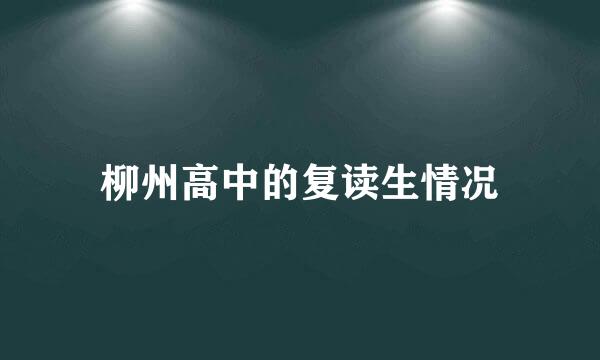 柳州高中的复读生情况